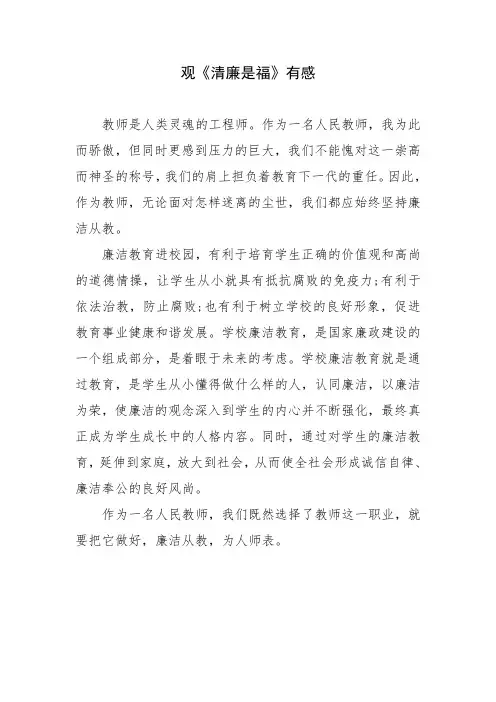 观《清廉是福》有感

教师是人类灵魂的工程师。作为一名人民教师，我为此而骄傲，但同时更感到压力的巨大，我们不能愧对这一崇高而神圣的称号，我们的肩上担负着教育下一代的重任。因此，作为教师，无论面对怎样迷离的尘世，我们都应始终坚持廉洁从教。

廉洁教育进校园，有利于培育学生正确的价值观和高尚的道德情操，让学生从小就具有抵抗腐败的免疫力；有利于依法治教，防止腐败；也有利于树立学校的良好形象，促进教育事业健康和谐发展。学校廉洁教育，是国家廉政建设的一个组成部分，是着眼于未来的考虑。学校廉洁教育就是通过教育，是学生从小懂得做什么样的人，认同廉洁，以廉洁为荣，使廉洁的观念深入到学生的内心并不断强化，最终真正成为学生成长中的人格内容。同时，通过对学生的廉洁教育，延伸到家庭，放大到社会，从而使全社会形成诚信自律、廉洁奉公的良好风尚。

作为一名人民教师，我们既然选择了教师这一职业，就要把它做好，廉洁从教，为人师表。